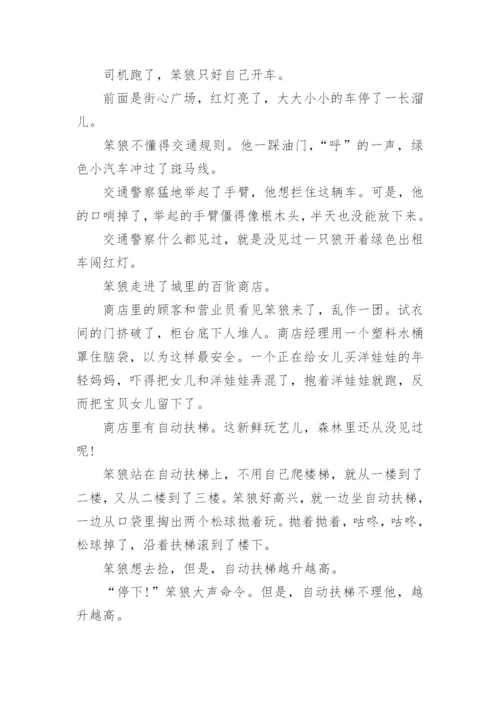 司机跑了，笨狼只好自己开车。

前面是街心广场，红灯亮了，大大小小的车停了一长溜儿。

笨狼不懂得交通规则。他一踩油门，“呼”的一声，绿色小汽车冲过了斑马线。

交通警察猛地举起了手臂，他想拦住这辆车。可是，他的口哨掉了，举起的手臂僵得像根木头，半天也没能放下来。

交通警察什么都见过，就是没见过一只狼开着绿色出租车闯红灯。

笨狼走进了城里的百货商店。

商店里的顾客和营业员看见笨狼来了，乱作一团。试衣间的门挤破了，柜台底下人堆人。商店经理用一个塑料水桶罩住脑袋，以为这样最安全。一个正在给女儿买洋娃娃的年轻妈妈，吓得把女儿和洋娃娃弄混了，抱着洋娃娃就跑，反而把宝贝女儿留下了。

商店里有自动扶梯。这新鲜玩艺儿，森林里还从没见过呢！

笨狼站在自动扶梯上，不用自己爬楼梯，就从一楼到了二楼，又从二楼到了三楼。笨狼好高兴，就一边坐自动扶梯，一边从口袋里掏出两个松球抛着玩。抛着抛着，咕咚，咕咚，松球掉了，沿着扶梯滚到了楼下。

笨狼想去捡，但是，自动扶梯越升越高。

“停下！”笨狼大声命令。但是，自动扶梯不理他，越升越高。